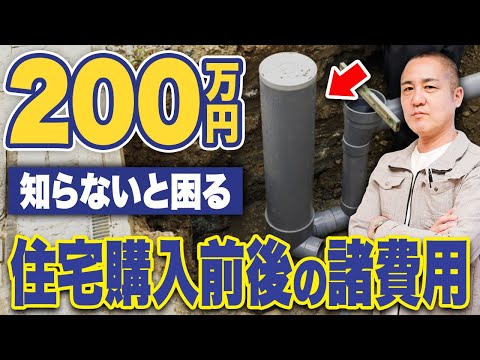 200万円

知らないと困る

住宅購入前後の諸費用